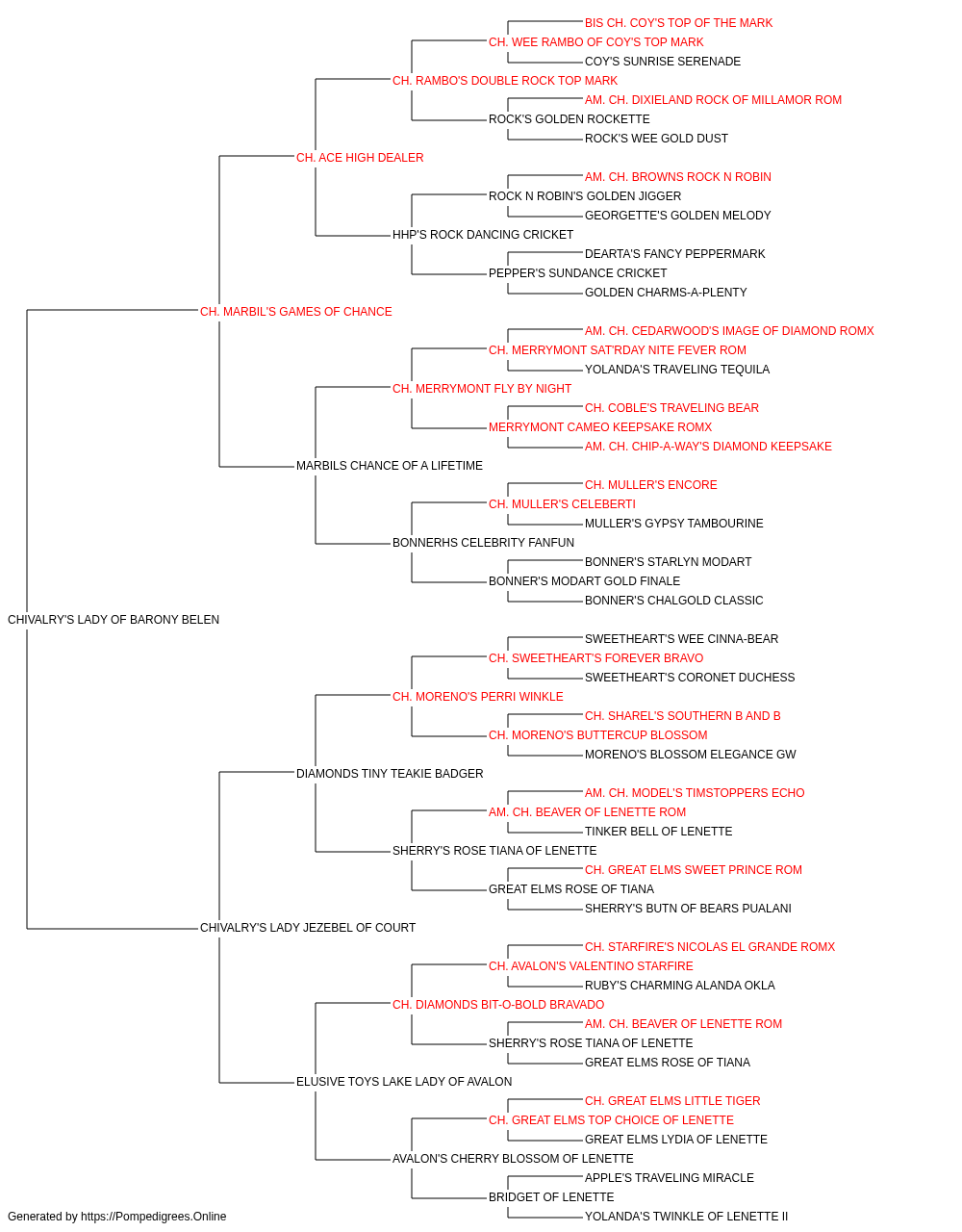 BIS CH. COY'S TOP OF THE MARK
CH. WEE RAMBO OF COY'S TOP MARK
COY'S SUNRISE SERENADE
CH. RAMBO'S DOUBLE ROCK TOP MARK
AM. CH. DIXIELAND ROCK OF MILLAMOR ROM
ROCK'S GOLDEN ROCKETTE
ROCK'S WEE GOLD DUST
CH. ACE HIGH DEALER
AM. CH. BROWNS ROCK N ROBIN
ROCK N ROBIN'S GOLDEN JIGGER
GEORGETTE'S GOLDEN MELODY
HHP'S ROCK DANCING CRICKET
DEARTA'S FANCY PEPPERMARK
PEPPER'S SUNDANCE CRICKET
GOLDEN CHARMS-A-PLENTY
CH. MARBIL'S GAMES OF CHANCE
AM. CH. CEDARWOOD'S IMAGE OF DIAMOND ROMX
CH. MERRYMONT SAT'RDAY NITE FEVER ROM
YOLANDA'S TRAVELING TEQUILA
CH. MERRYMONT FLY BY NIGHT
CH. COBLE'S TRAVELING BEAR
MERRYMONT CAMEO KEEPSAKE ROMX
AM. CH. CHIP-A-WAY'S DIAMOND KEEPSAKE
MARBILS CHANCE OF A LIFETIME
CH. MULLER'S ENCORE
CH. MULLER'S CELEBERTI
MULLER'S GYPSY TAMBOURINE
BONNERHS CELEBRITY FANFUN
BONNER'S STARLYN MODART
BONNER'S MODART GOLD FINALE
BONNER'S CHALGOLD CLASSIC
CHIVALRY'S LADY OF BARONY BELEN
SWEETHEART'S WEE CINNA-BEAR
CH. SWEETHEART'S FOREVER BRAVO
SWEETHEART'S CORONET DUCHESS
CH. MORENO'S PERRI WINKLE
CH. SHAREL'S SOUTHERN B AND B
CH. MORENO'S BUTTERCUP BLOSSOM
MORENO'S BLOSSOM ELEGANCE GW
DIAMONDS TINY TEAKIE BADGER
AM. CH. MODEL'S TIMSTOPPERS ECHO
AM. CH. BEAVER OF LENETTE ROM
TINKER BELL OF LENETTE
SHERRY'S ROSE TIANA OF LENETTE
CH. GREAT ELMS SWEET PRINCE ROM
GREAT ELMS ROSE OF TIANA
SHERRY'S BUTN OF BEARS PUALANI
CHIVALRY'S LADY JEZEBEL OF COURT
CH. STARFIRE'S NICOLAS EL GRANDE ROMX
CH. AVALON'S VALENTINO STARFIRE
RUBY'S CHARMING ALANDA OKLA
CH. DIAMONDS BIT-O-BOLD BRAVADO
AM. CH. BEAVER OF LENETTE ROM
SHERRY'S ROSE TIANA OF LENETTE
GREAT ELMS ROSE OF TIANA
ELUSIVE TOYS LAKE LADY OF AVALON
CH. GREAT ELMS LITTLE TIGER
CH. GREAT ELMS TOP CHOICE OF LENETTE
GREAT ELMS LYDIA OF LENETTE
AVALON'S CHERRY BLOSSOM OF LENETTE
APPLE'S TRAVELING MIRACLE
BRIDGET OF LENETTE
YOLANDA'S TWINKLE OF LENETTE II
Generated by https://Pompedigrees.Online